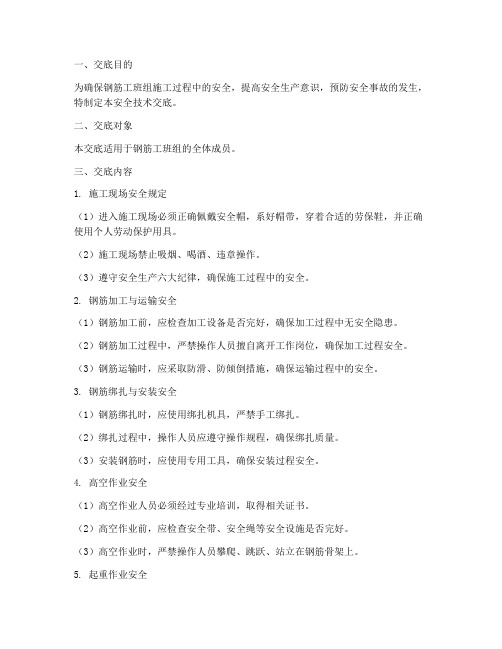 一、交底目的

为确保钢筋工班组施工过程中的安全，提高安全生产意识，预防安全事故的发生，特制定本安全技术交底。

二、交底对象

本交底适用于钢筋工班组的全体成员。

三、交底内容

1. 施工现场安全规定

（1）进入施工现场必须正确佩戴安全帽，系好帽带，穿着合适的劳保鞋，并正确使用个人劳动保护用具。

（2）施工现场禁止吸烟、喝酒、违章操作。

（3）遵守安全生产六大纪律，确保施工过程中的安全。

2. 钢筋加工与运输安全

（1）钢筋加工前，应检查加工设备是否完好，确保加工过程中无安全隐患。

（2）钢筋加工过程中，严禁操作人员擅自离开工作岗位，确保加工过程安全。

（3）钢筋运输时，应采取防滑、防倾倒措施，确保运输过程中的安全。

3. 钢筋绑扎与安装安全

（1）钢筋绑扎时，应使用绑扎机具，严禁手工绑扎。

（2）绑扎过程中，操作人员应遵守操作规程，确保绑扎质量。

（3）安装钢筋时，应使用专用工具，确保安装过程安全。

4. 高空作业安全

（1）高空作业人员必须经过专业培训，取得相关证书。

（2）高空作业前，应检查安全带、安全绳等安全设施是否完好。

（3）高空作业时，严禁操作人员攀爬、跳跃、站立在钢筋骨架上。

5. 起重作业安全